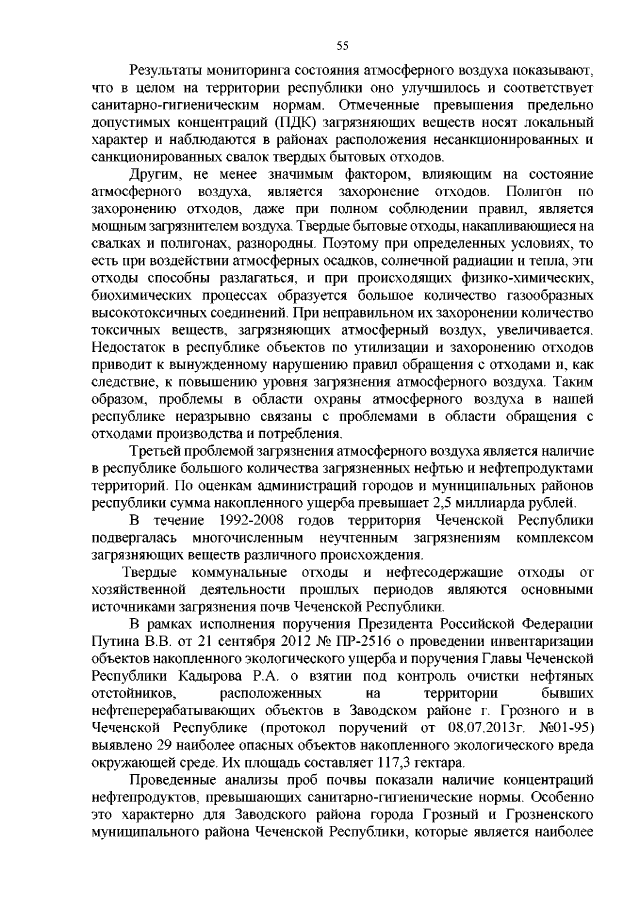 55

Результаты мониторинга состояния атмосферного воздуха показывают, что в целом на территории республики оно улучшилось и соответствует санитарно-гигиеническим нормам. Отмеченные превышения предельно допустимых концентраций (ПДК) загрязняющих веществ носят локальный характер и наблюдаются в районах расположения несанкционированных и санкционированных свалок твердых бытовых отходов.

Другим, не менее значимым фактором, влияющим на состояние атмосферного воздуха, является захоронение отходов. Полигон по захоронению отходов, даже при полном соблюдении правил, является мощным загрязнителем воздуха. Твердые бытовые отходы, накапливающиеся на свалках и полигонах, разнородны. Поэтому при определенных условиях, то есть при воздействии атмосферных осадков, солнечной радиации и тепла, эти отходы способны разлагаться, и при происходящих физико-химических, биохимических процессах образуется большое количество газообразных высокотоксичных соединений. При неправильном их захоронении количество токсичных веществ, загрязняющих атмосферный воздух, увеличивается. Недостаток в республике объектов по утилизации и захоронению отходов приводит к вынужденному нарушению правил обращения с отходами и, как следствие, к повышению уровня загрязнения атмосферного воздуха. Таким образом, проблемы в области охраны атмосферного воздуха в нашей республике неразрывно связаны с проблемами в области обращения с отходами производства и потребления.

Третьей проблемой загрязнения атмосферного воздуха является наличие в республике большого количества загрязненных нефтью и нефтепродуктами территорий. По оценкам администраций городов и муниципальных районов республики сумма накопленного ущерба превышает 2,5 миллиарда рублей.

В течение 1992-2008 годов территория Чеченской Республики подвергалась многочисленным неучтенным загрязнениям комплексом загрязняющих веществ различного происхождения.

Твердые коммунальные отходы и нефтесодержащие отходы от хозяйственной деятельности прошлых периодов являются основными источниками загрязнения почв Чеченской Республики.

В рамках исполнения поручения Президента Российской Федерации Путина В.В. от 21 сентября 2012 № ПР-2516 о проведении инвентаризации объектов накопленного экологического ущерба и поручения Главы Чеченской Республики Кадырова Р.А. о взятии под контроль очистки нефтяных отстойников, расположенных на территории бывших нефтеперерабатывающих объектов в Заводском районе г. Грозного и в Чеченской Республике (протокол поручений от 08.07.2013г. №01-95) выявлено 29 наиболее опасных объектов накопленного экологического вреда окружающей среде. Их площадь составляет 117,3 гектара.

Проведенные анализы проб почвы показали наличие концентраций нефтепродуктов, превышающих санитарно-гигиенические нормы. Особенно это характерно для Заводского района города Грозный и Грозненского муниципального района Чеченской Республики, которые является наиболее